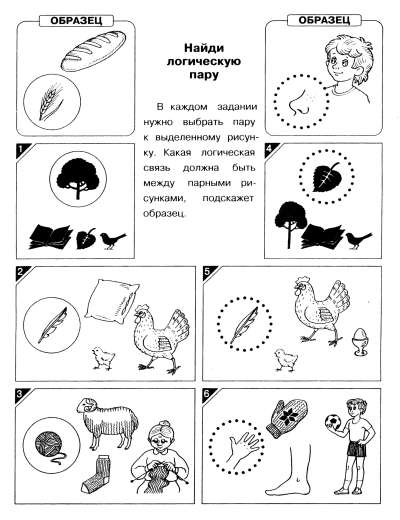 ОБРАЗЕЦ

Найди логическую пару

В каждом задании нужно выбрать пару к выделенному рисунку. Какая логическая связь должна быть между парными рисунками, подскажет образец.

ОБРАЗЕЦ

1

4

2

5

3

6